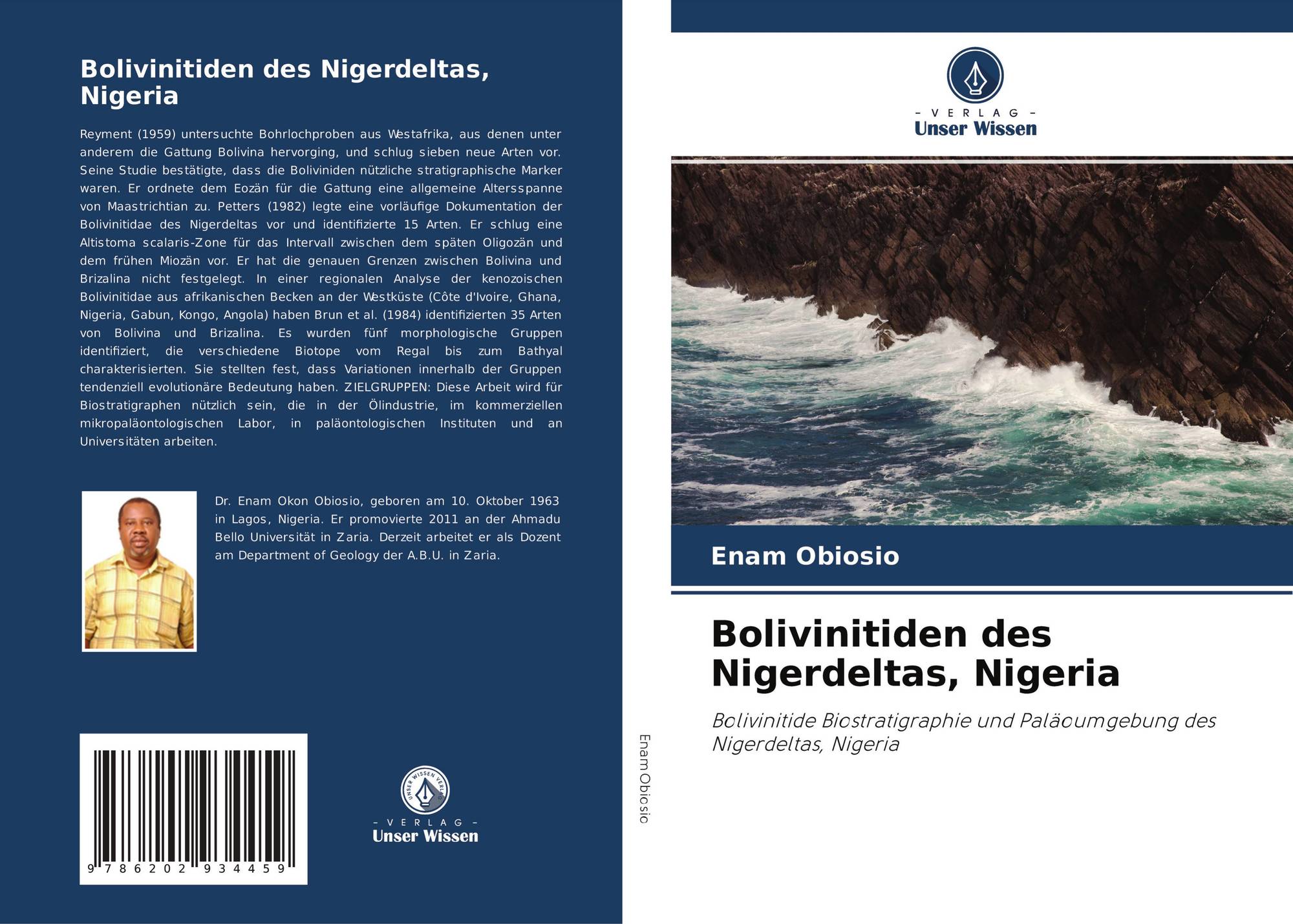 Bolivinitiden des Nigerdeltas, Nigeria

Reyment (1959) untersuchte Bohrlochproben aus Westafrika, aus denen unter anderem die Gattung Bolivina hervorging, und schlug sieben neue Arten vor. Seine Studie bestätigte, dass die Boliviniden nützliche stratigraphische Marker waren. Er ordnete dem Eozän für die Gattung eine allgemeine Altersspanne von Maastrichtian zu. Petters (1982) legte eine vorläufige Dokumentation der Bolivinitidae des Nigerdeltas vor und identifizierte 15 Arten. Er schlug eine Altistoma scalaris-Zone für das Intervall zwischen dem späten Oligozän und dem frühen Miozän vor. Er hat die genauen Grenzen zwischen Bolivina und Brizalina nicht festgelegt. In einer regionalen Analyse der kenozoischen Bolivinitidae aus afrikanischen Becken an der Westküste (Côte d'Ivoire, Ghana, Nigeria, Gabun, Kongo, Angola) haben Brun et al. (1984) identifizierten 35 Arten von Bolivina und Brizalina. Es wurden fünf morphologische Gruppen identifiziert, die verschiedene Biotope vom Regal bis zum Bathyal charakterisierten. Sie stellten fest, dass Variationen innerhalb der Gruppen tendenziell evolutionäre Bedeutung haben. ZIELGRUPPEN: Diese Arbeit wird für Biostratigraphen nützlich sein, die in der Ölindustrie, im kommerziellen mikropaläontologischen Labor, in paläontologischen Instituten und an Universitäten arbeiten.

Dr. Enam Okon Obiosio, geboren am 10. Oktober 1963 in Lagos, Nigeria. Er promovierte 2011 an der Ahmadu Bello Universität in Zaria. Derzeit arbeitet er als Dozent am Department of Geology der A.B.U. in Zaria.

9 786202 934459

UNSER WISSEN VERLAG
- VERLAG -
Unser Wissen

Enam Obiosio

- VERLAG -
Unser Wissen

Enam Obiosio

Bolivinitiden des Nigerdeltas, Nigeria

Bolivinitide Biostratigraphie und Paläoumgebung des Nigerdeltas, Nigeria